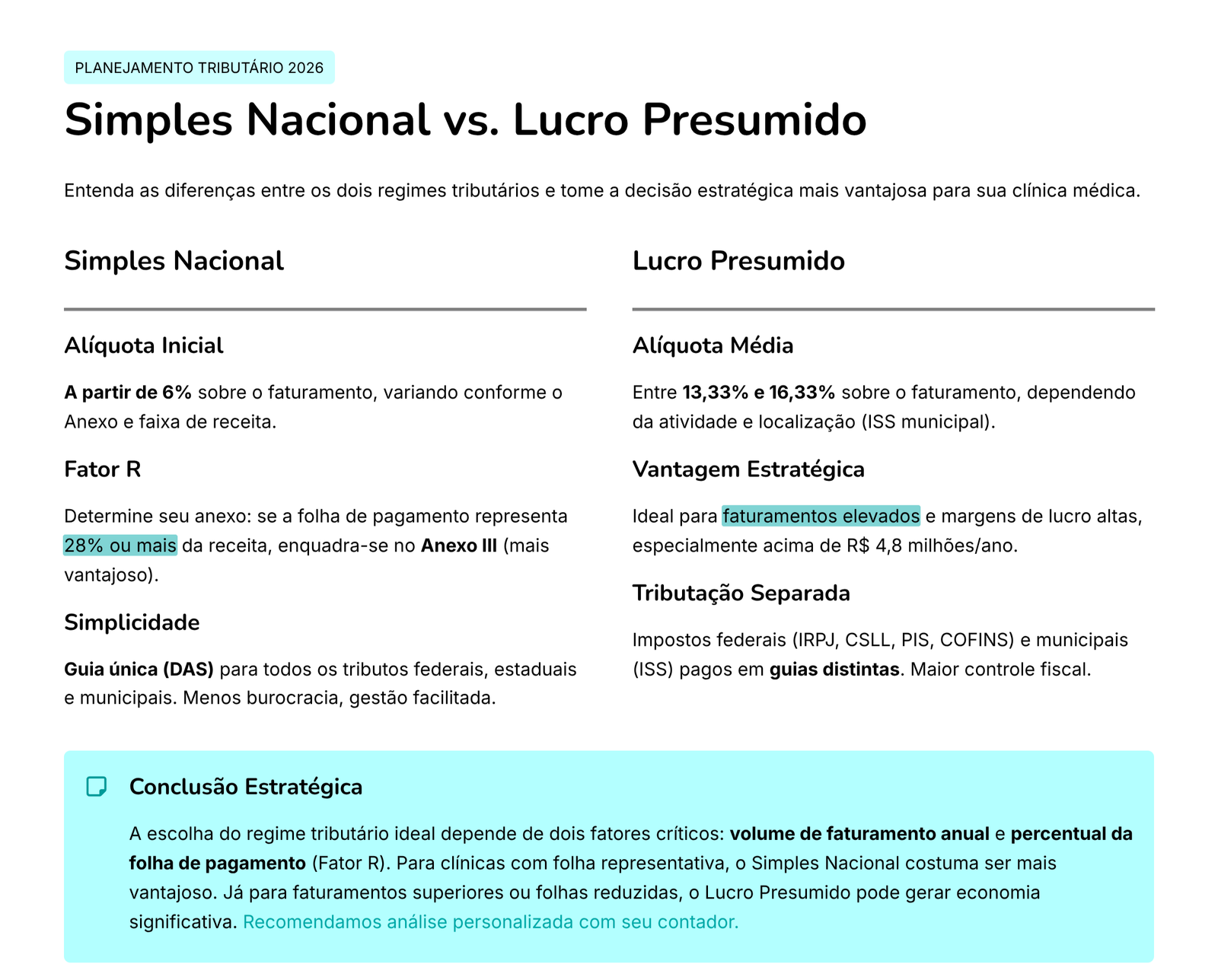 PLANEJAMENTO TRIBUTÁRIO 2026

Simples Nacional vs. Lucro Presumido

Entenda as diferenças entre os dois regimes tributários e tome a decisão estratégica mais vantajosa para sua clínica médica.

Simples Nacional

Alíquota Inicial

A partir de 6% sobre o faturamento, variando conforme o Anexo e faixa de receita.

Fator R

Determine seu anexo: se a folha de pagamento representa 28% ou mais da receita, enquadra-se no Anexo III (mais vantajoso).

Simplicidade

Guia única (DAS) para todos os tributos federais, estaduais e municipais. Menos burocracia, gestão facilitada.

Lucro Presumido

Alíquota Média

Entre 13,33% e 16,33% sobre o faturamento, dependendo da atividade e localização (ISS municipal).

Vantagem Estratégica

Ideal para faturamentos elevados e margens de lucro altas, especialmente acima de R$ 4,8 milhões/ano.

Tributação Separada

Impostos federais (IRPJ, CSLL, PIS, COFINS) e municipais (ISS) pagos em guias distintas. Maior controle fiscal.

Conclusão Estratégica

A escolha do regime tributário ideal depende de dois fatores críticos: volume de faturamento anual e percentual da folha de pagamento (Fator R). Para clínicas com folha representativa, o Simples Nacional costuma ser mais vantajoso. Já para faturamentos superiores ou folhas reduzidas, o Lucro Presumido pode gerar economia significativa. Recomendamos análise personalizada com seu contador.